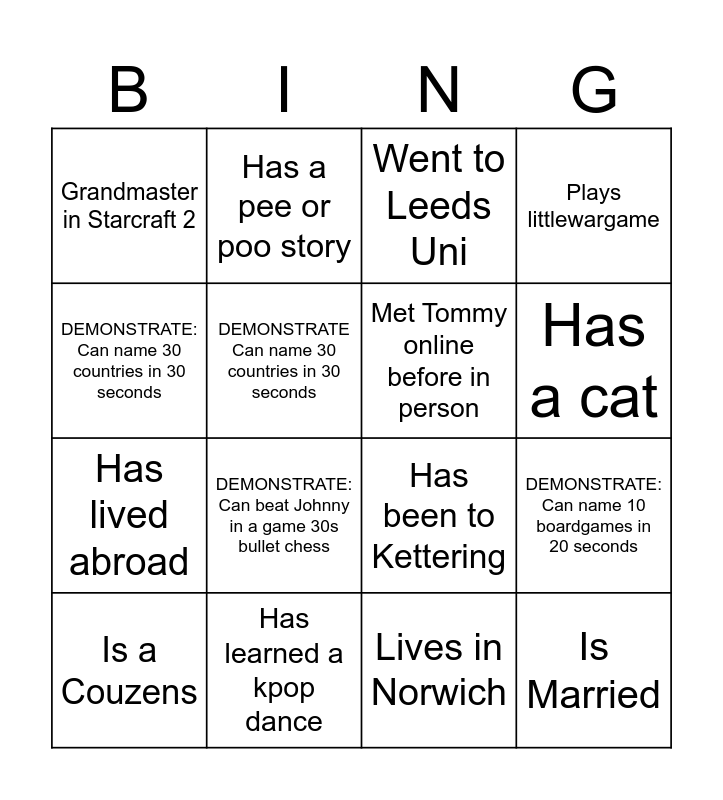 | B | I | N | G |
|---|---|---|---|
| Grandmaster in Starcraft 2 | Has a pee or poo story | Went to Leeds Uni | Plays littlewargame |
| DEMONSTRATE: Can name 30 countries in 30 seconds | DEMONSTRATE Can name 30 countries in 30 seconds | Met Tommy online before in person | Has a cat |
| Has lived abroad | DEMONSTRATE: Can beat Johnny in a game 30s bullet chess | Has been to Kettering | DEMONSTRATE: Can name 10 boardgames in 20 seconds |
| Is a Couzens | Has learned a kpop dance | Lives in Norwich | Is Married |